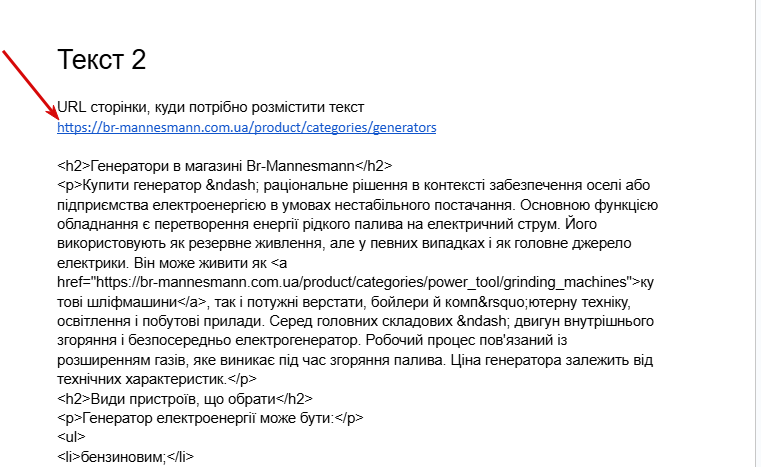 Текст 2

URL сторінки, куди потрібно розмістити текст
https://br-mannesmann.com.ua/product/categories/generators

<h2>Генератори в магазині Br-Mannesmann</h2>
<p>Купити генератор &ndash; раціональне рішення в контексті забезпечення оселі або підприємства електроенергією в умовах нестабільного постачання. Основною функцією обладнання є перетворення енергії рідкого палива на електричний струм. Його використовують як резервне живлення, але у певних випадках і як головне джерело електрики. Він може живити як <a href="https://br-mannesmann.com.ua/product/categories/power_tool/grinding_machines">кутові шліфмашини</a>, так і потужні верстати, бойлери й комп&rsquo;ютерну техніку, освітлення і побутові прилади. Серед головних складових &ndash; двигун внутрішнього згоряння і безпосередньо електрогенератор. Робочий процес пов'язаний із розширенням газів, яке виникає під час згоряння палива. Ціна генератора залежить від технічних характеристик.</p>
<h2>Види пристроїв, що обрати</h2>
<p>Генератор електроенергії може бути:</p>
<ul>
<li>бензиновим;</li>